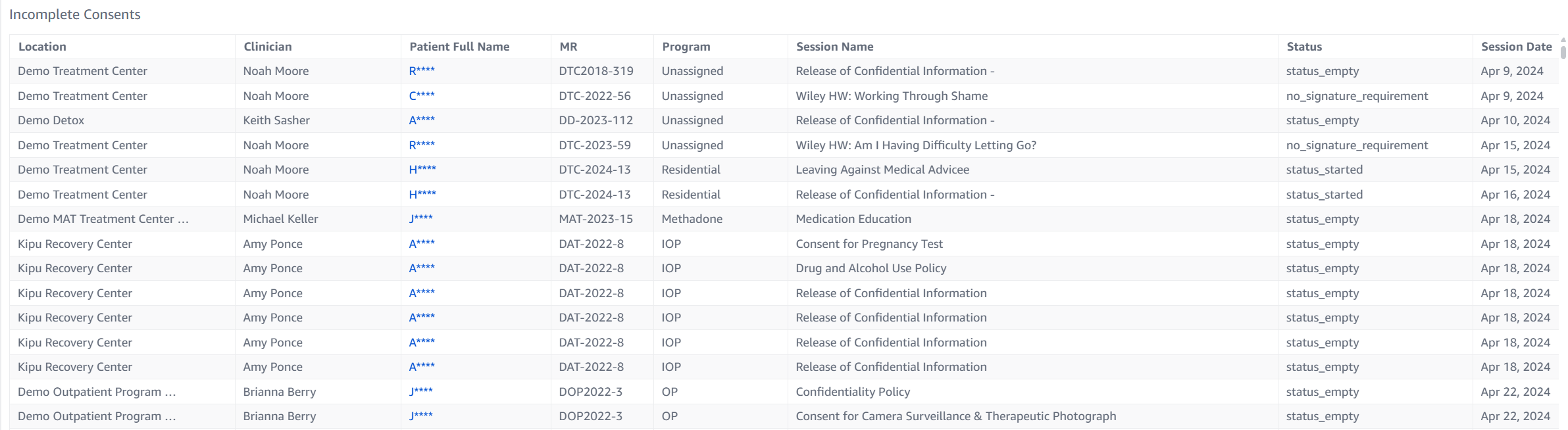 Incomplete Consents

| Location | Clinician | Patient Full Name | MR | Program | Session Name | Status | Session Date |
|---|---|---|---|---|---|---|---|
| Demo Treatment Center | Noah Moore | R**** | DTC2018-319 | Unassigned | Release of Confidential Information - | status_empty | Apr 9, 2024 |
| Demo Treatment Center | Noah Moore | C**** | DTC-2022-56 | Unassigned | Wiley HW: Working Through Shame | no_signature_requirement | Apr 9, 2024 |
| Demo Detox | Keith Sasher | A**** | DD-2023-112 | Unassigned | Release of Confidential Information - | status_empty | Apr 10, 2024 |
| Demo Treatment Center | Noah Moore | R**** | DTC-2023-59 | Unassigned | Wiley HW: Am I Having Difficulty Letting Go? | no_signature_requirement | Apr 15, 2024 |
| Demo Treatment Center | Noah Moore | H**** | DTC-2024-13 | Residential | Leaving Against Medical Advicee | status_started | Apr 15, 2024 |
| Demo Treatment Center | Noah Moore | H**** | DTC-2024-13 | Residential | Release of Confidential Information - | status_started | Apr 16, 2024 |
| Demo MAT Treatment Center ... | Michael Keller | J**** | MAT-2023-15 | Methadone | Medication Education | status_empty | Apr 18, 2024 |
| Kipu Recovery Center | Amy Ponce | A**** | DAT-2022-8 | IOP | Consent for Pregnancy Test | status_empty | Apr 18, 2024 |
| Kipu Recovery Center | Amy Ponce | A**** | DAT-2022-8 | IOP | Drug and Alcohol Use Policy | status_empty | Apr 18, 2024 |
| Kipu Recovery Center | Amy Ponce | A**** | DAT-2022-8 | IOP | Release of Confidential Information | status_empty | Apr 18, 2024 |
| Kipu Recovery Center | Amy Ponce | A**** | DAT-2022-8 | IOP | Release of Confidential Information | status_empty | Apr 18, 2024 |
| Kipu Recovery Center | Amy Ponce | A**** | DAT-2022-8 | IOP | Release of Confidential Information | status_empty | Apr 18, 2024 |
| Kipu Recovery Center | Amy Ponce | A**** | DAT-2022-8 | IOP | Release of Confidential Information | status_empty | Apr 18, 2024 |
| Demo Outpatient Program ... | Brianna Berry | J**** | DOP2022-3 | OP | Confidentiality Policy | status_empty | Apr 22, 2024 |
| Demo Outpatient Program ... | Brianna Berry | J**** | DOP2022-3 | OP | Consent for Camera Surveillance & Therapeutic Photograph | status_empty | Apr 22, 2024 |